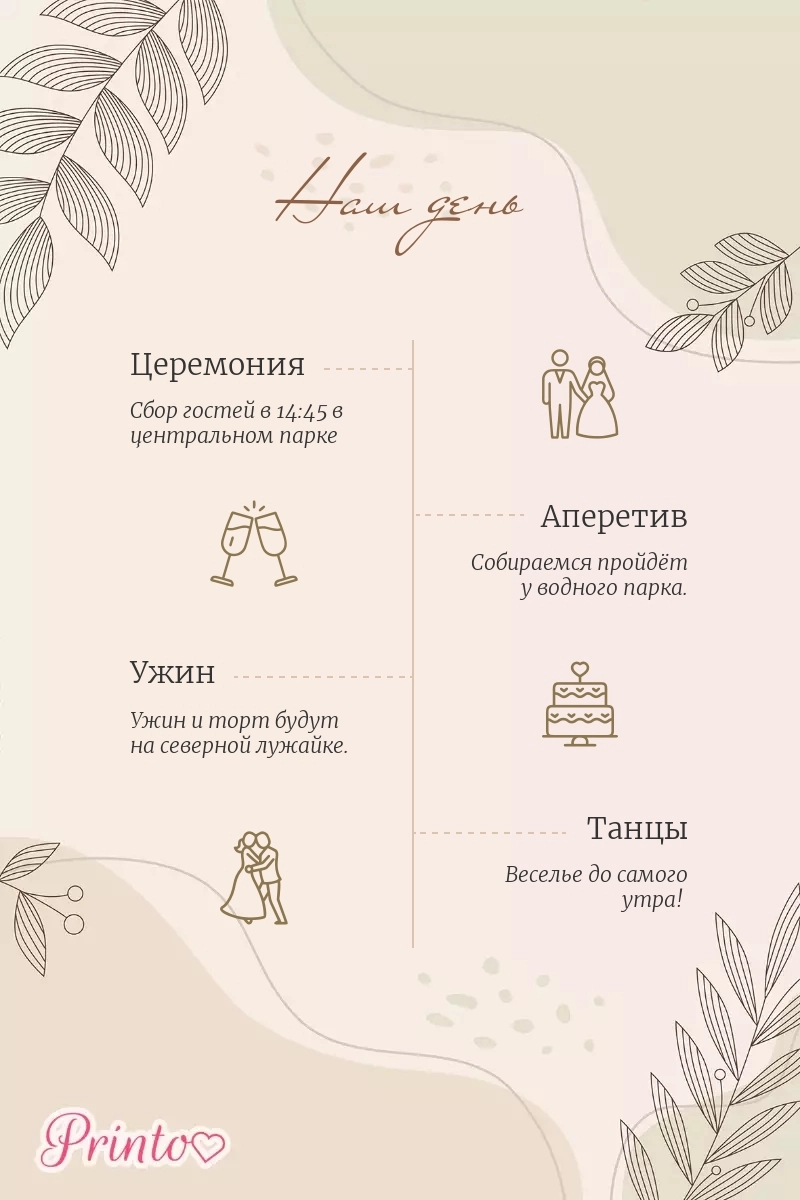 Наш день

Церемония

Сбор гостей в 14:45 в центральном парке

Аперетив

Собираемся пройдёт у водного парка.

Ужин

Ужин и торт будут на северной лужайке.

Танцы

Веселье до самого утра!

Printo